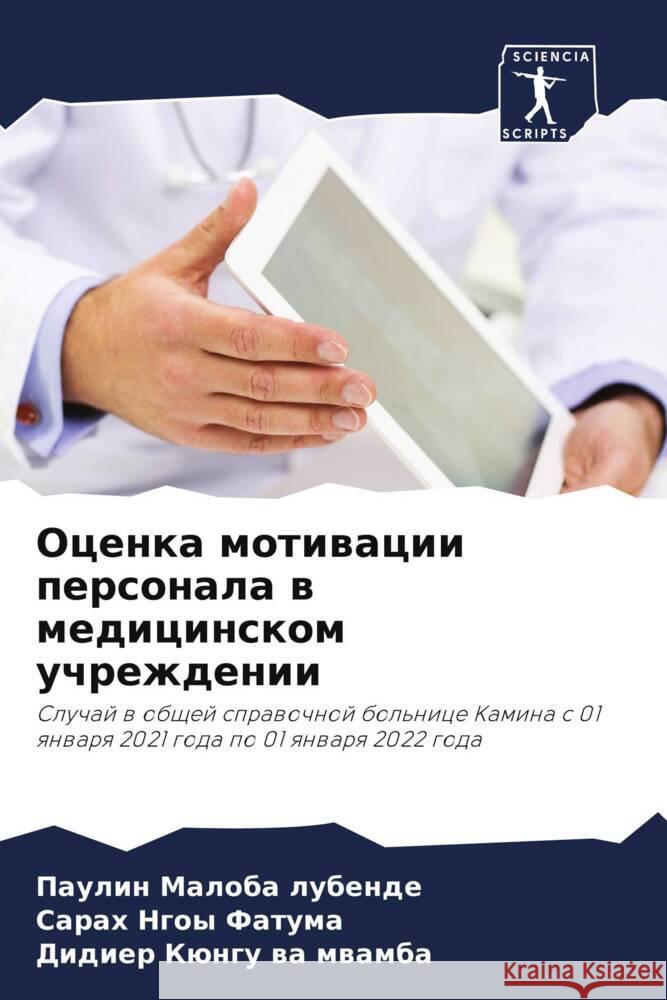 SCIENCIA
SCRIPTS

Оценка мотивации персонала в медицинском учреждении

Случай в общей справочной больнице Камина с 01 января 2021 года по 01 января 2022 года

Паулин Малоба лубенде
Сарах Нгоы Фатума
Дидиер Кюнгу ва мвамба